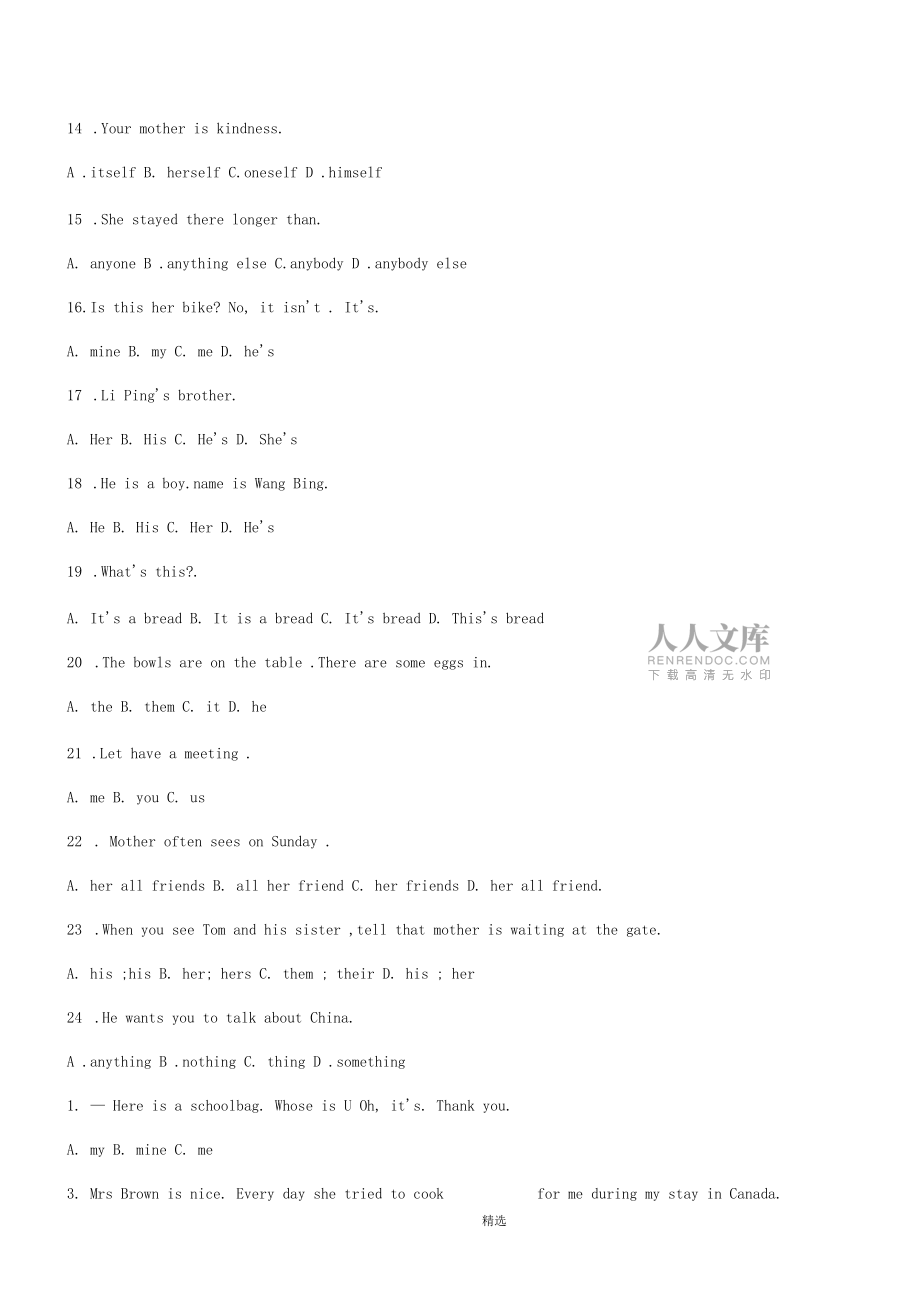 14 .Your mother is kindness.

A .itself B. herself C.oneself D .himself

15 .She stayed there longer than.

A. anyone B .anything else C.anybody D .anybody else

16.Is this her bike? No, it isn't . It's.

A. mine B. my C. me D. he's

17 .Li Ping's brother.

A. Her B. His C. He's D. She's

18 .He is a boy.name is Wang Bing.

A. He B. His C. Her D. He's

19 .What's this?.

A. It's a bread B. It is a bread C. It's bread D. This's bread

人人文库
RENRENDOC.COM
下载高清无水印

20 .The bowls are on the table .There are some eggs in.

A. the B. them C. it D. he

21 .Let have a meeting .

A. me B. you C. us

22 . Mother often sees on Sunday .

A. her all friends B. all her friend C. her friends D. her all friend.

23 .When you see Tom and his sister ,tell that mother is waiting at the gate.

A. his ;his B. her; hers C. them ; their D. his ; her

24 .He wants you to talk about China.

A .anything B .nothing C. thing D .something

1. — Here is a schoolbag. Whose is U Oh, it's. Thank you.

A. my B. mine C. me

3. Mrs Brown is nice. Every day she tried to cook for me during my stay in Canada.

精选